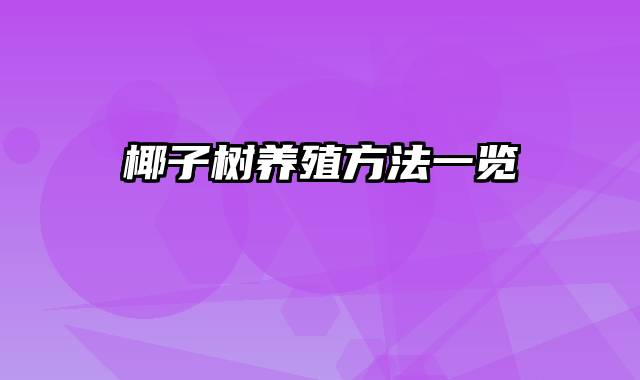 椰子树养殖方法一览